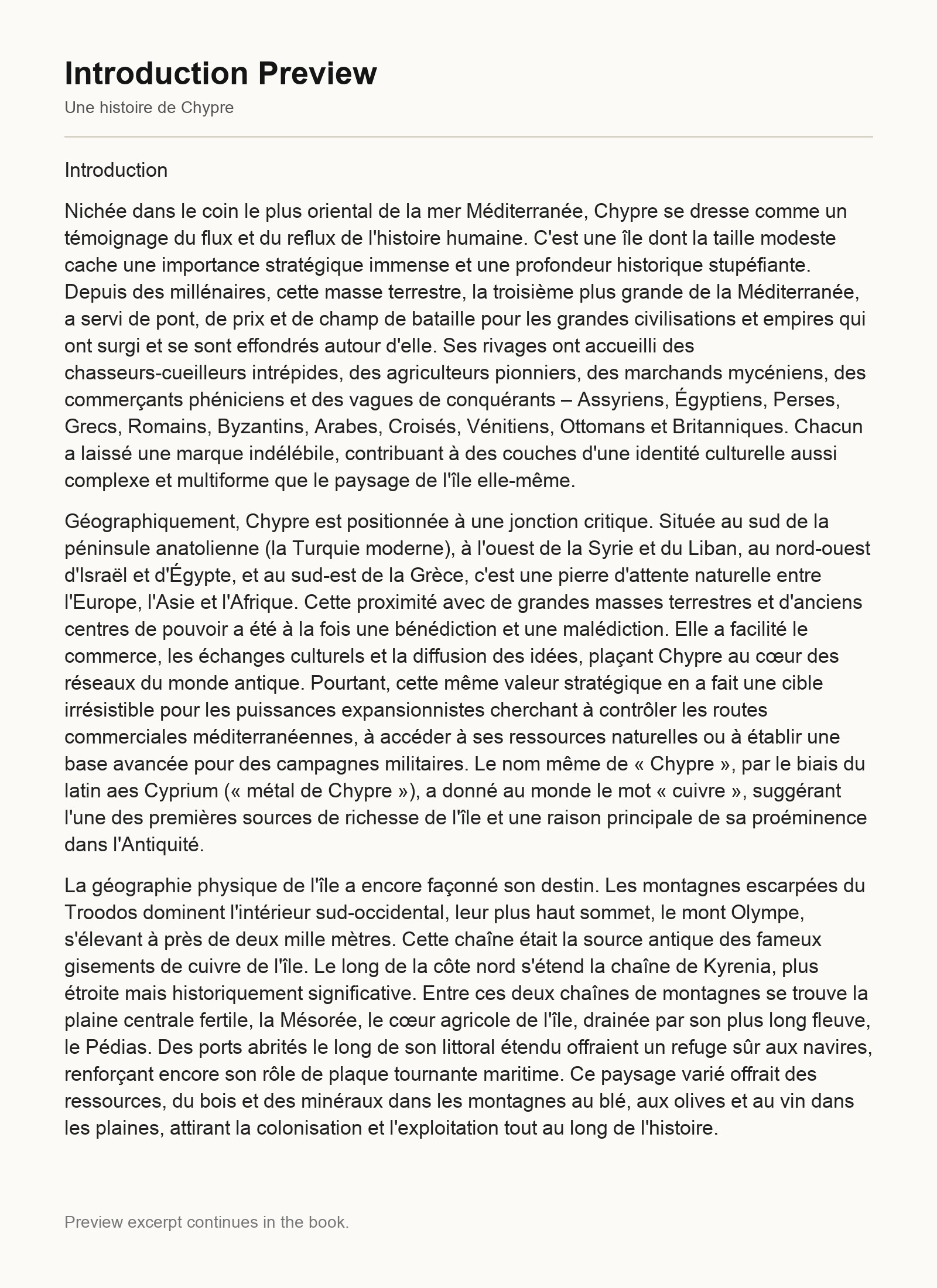 Introduction Preview

Une histoire de Chypre

Introduction

Nichée dans le coin le plus oriental de la mer Méditerranée, Chypre se dresse comme un témoignage du flux et du reflux de l'histoire humaine. C'est une île dont la taille modeste cache une importance stratégique immense et une profondeur historique stupéfiante. Depuis des millénaires, cette masse terrestre, la troisième plus grande de la Méditerranée, a servi de pont, de prix et de champ de bataille pour les grandes civilisations et empires qui ont surgi et se sont effondrés autour d'elle. Ses rivages ont accueilli des chasseurs-cueilleurs intrépides, des agriculteurs pionniers, des marchands mycéniens, des commerçants phéniciens et des vagues de conquérants – Assyriens, Égyptiens, Perses, Grecs, Romains, Byzantins, Arabes, Croisés, Vénitiens, Ottomans et Britanniques. Chacun a laissé une marque indélébile, contribuant à des couches d'une identité culturelle aussi complexe et multiforme que le paysage de l'île elle-même.

Géographiquement, Chypre est positionnée à une jonction critique. Située au sud de la péninsule anatolienne (la Turquie moderne), à l'ouest de la Syrie et du Liban, au nord-ouest d'Israël et d'Égypte, et au sud-est de la Grèce, c'est une pierre d'attente naturelle entre l'Europe, l'Asie et l'Afrique. Cette proximité avec de grandes masses terrestres et d'anciens centres de pouvoir a été à la fois une bénédiction et une malédiction. Elle a facilité le commerce, les échanges culturels et la diffusion des idées, plaçant Chypre au cœur des réseaux du monde antique. Pourtant, cette même valeur stratégique en a fait une cible irrésistible pour les puissances expansionnistes cherchant à contrôler les routes commerciales méditerranéennes, à accéder à ses ressources naturelles ou à établir une base avancée pour des campagnes militaires. Le nom même de « Chypre », par le biais du latin aes Cyprium (« métal de Chypre »), a donné au monde le mot « cuivre », suggérant l'une des premières sources de richesse de l'île et une raison principale de sa proéminence dans l'Antiquité.

La géographie physique de l'île a encore façonné son destin. Les montagnes escarpées du Troodos dominent l'intérieur sud-occidental, leur plus haut sommet, le mont Olympe, s'élevant à près de deux mille mètres. Cette chaîne était la source antique des fameux gisements de cuivre de l'île. Le long de la côte nord s'étend la chaîne de Kyrenia, plus étroite mais historiquement significative. Entre ces deux chaînes de montagnes se trouve la plaine centrale fertile, la Mésorée, le cœur agricole de l'île, drainée par son plus long fleuve, le Pédias. Des ports abrités le long de son littoral étendu offraient un refuge sûr aux navires, renforçant encore son rôle de plaque tournante maritime. Ce paysage varié offrait des ressources, du bois et des minéraux dans les montagnes au blé, aux olives et au vin dans les plaines, attirant la colonisation et l'exploitation tout au long de l'histoire.

Preview excerpt continues in the book.